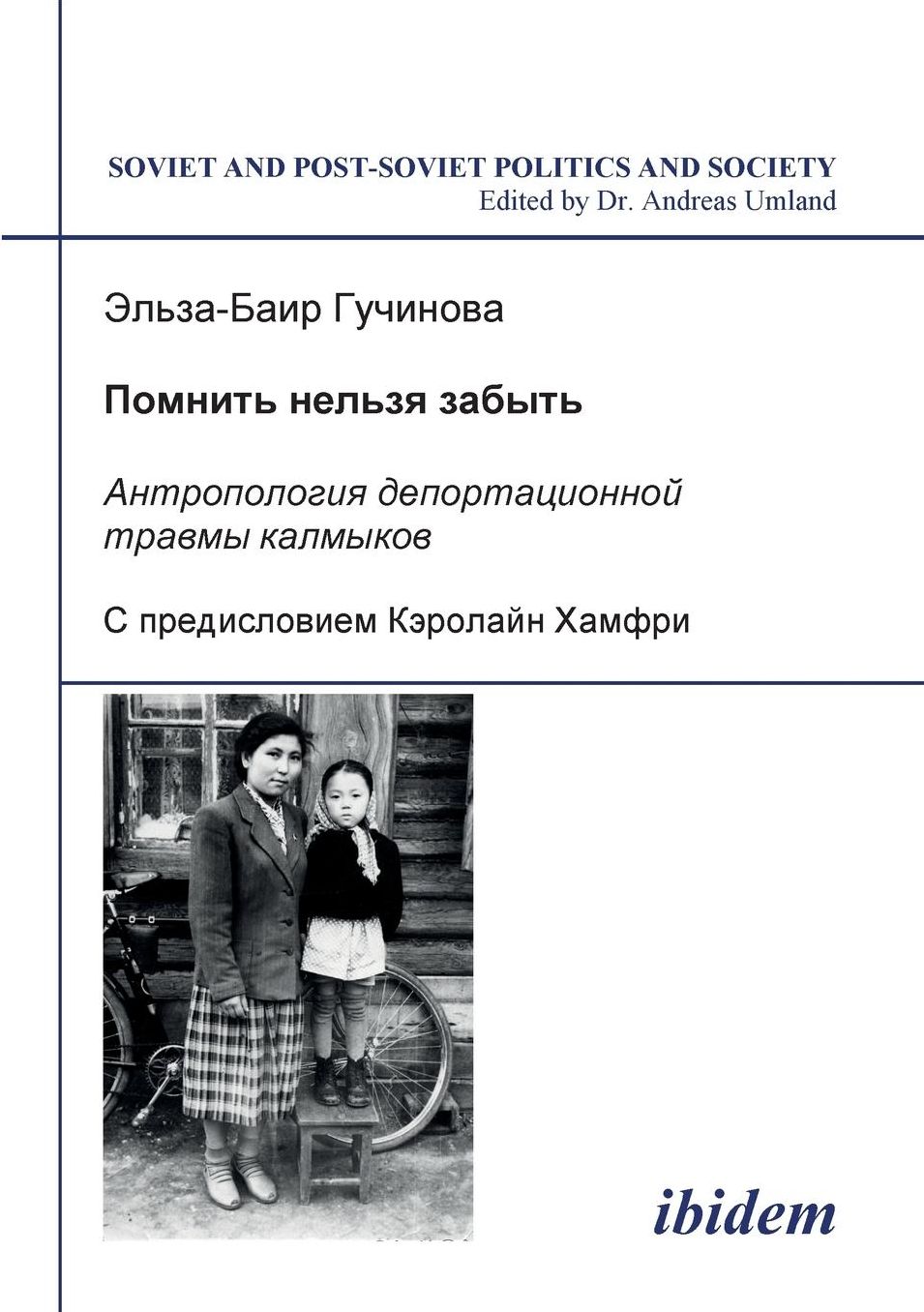 SOVIET AND POST-SOVIET POLITICS AND SOCIETY
Edited by Dr. Andreas Umland

Эльза-Баир Гучинова

Помнить нельзя забыть

Антропология депортационной травмы калмыков

С предисловием Кэролайн Хамфри

ibidem